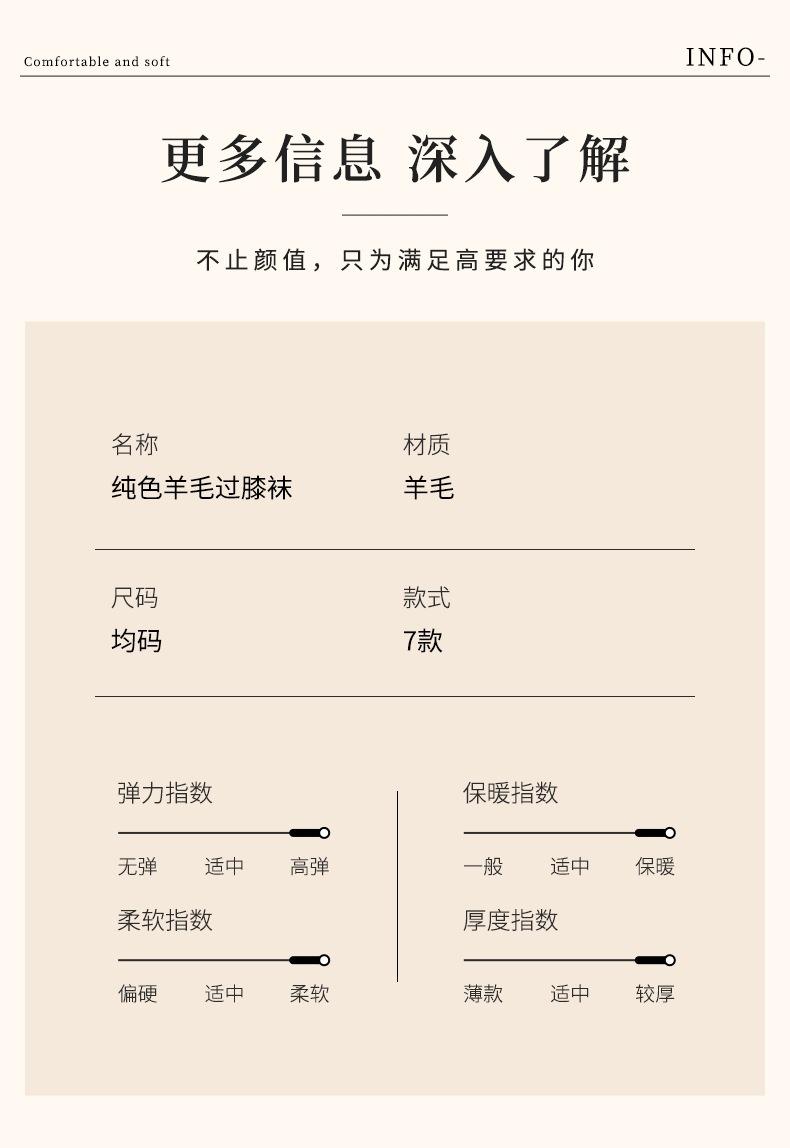 Comfortable and soft

INFO-

更多信息 深入了解

不止颜值，只为满足高要求的你

名称
纯色羊毛过膝袜

材质
羊毛

尺码
均码

款式
7款

弹力指数
无弹 适中 高弹

柔软指数
偏硬 适中 柔软

保暖指数
一般 适中 保暖

厚度指数
薄款 适中 较厚